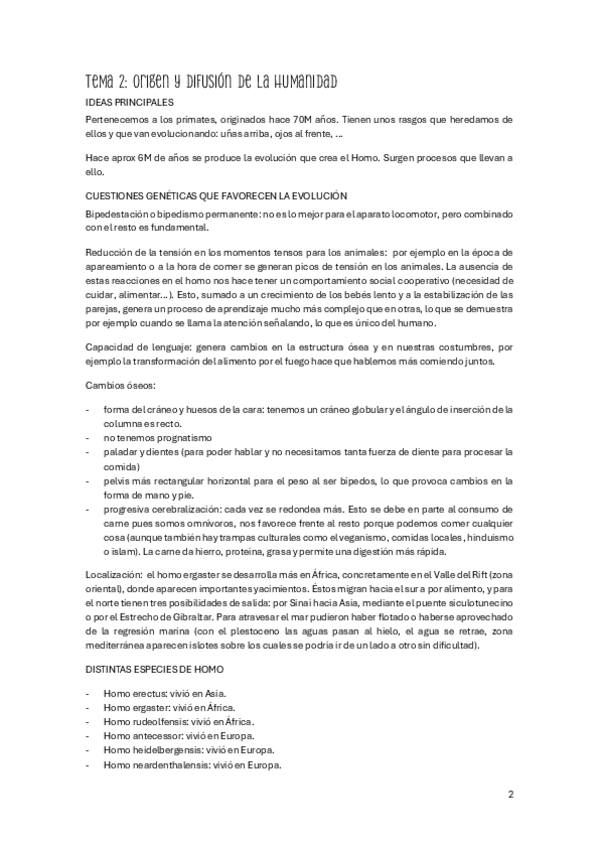 Tema 2: Origen y difusión de la humanidad

IDEAS PRINCIPALES

Pertenecemos a los primates, originados hace 70M años. Tienen unos rasgos que heredamos de ellos y que van evolucionando: uñas arriba, ojos al frente, ...

Hace aprox 6M de años se produce la evolución que crea el Homo. Surgen procesos que llevan a ello.

CUESTIONES GENÉTICAS QUE FAVORECEN LA EVOLUCIÓN

Bipedestación o bipedismo permanente: no es lo mejor para el aparato locomotor, pero combinado con el resto es fundamental.

Reducción de la tensión en los momentos tensos para los animales: por ejemplo en la época de apareamiento o a la hora de comer se generan picos de tensión en los animales. La ausencia de estas reacciones en el homo nos hace tener un comportamiento social cooperativo (necesidad de cuidar, alimentar...). Esto, sumado a un crecimiento de los bebés lento y a la estabilización de las parejas, genera un proceso de aprendizaje mucho más complejo que en otras, lo que se demuestra por ejemplo cuando se llama la atención señalando, lo que es único del humano.

Capacidad de lenguaje: genera cambios en la estructura ósea y en nuestras costumbres, por ejemplo la transformación del alimento por el fuego hace que hablemos más comiendo juntos.

Cambios óseos:

- forma del cráneo y huesos de la cara: tenemos un cráneo globular y el ángulo de inserción de la columna es recto.
- no tenemos prognatismo
- paladar y dientes (para poder hablar y no necesitamos tanta fuerza de diente para procesar la comida)
- pelvis más rectangular horizontal para el peso al ser bípedos, lo que provoca cambios en la forma de mano y pie.
- progresiva cerebralización: cada vez se redondea más. Esto se debe en parte al consumo de carne pues somos omnívoros, nos favorece frente al resto porque podemos comer cualquier cosa (aunque también hay trampas culturales como el veganismo, comidas locales, hinduismo o islam). La carne da hierro, proteína, grasa y permite una digestión más rápida.

Localización: el homo ergaster se desarrolla más en África, concretamente en el Valle del Rift (zona oriental), donde aparecen importantes yacimientos. Éstos migran hacia el sur a por alimento, y para el norte tienen tres posibilidades de salida: por Sinaí hacia Asia, mediante el puente siculotunecino o por el Estrecho de Gibraltar. Para atravesar el mar pudieron haber flotado o haberse aprovechado de la regresión marina (con el plestoceno las aguas pasan al hielo, el agua se retrae, zona mediterránea aparecen islotes sobre los cuales se podría ir de un lado a otro sin dificultad).

DISTINTAS ESPECIES DE HOMO

- Homo erectus: vivió en Asia.
- Homo ergaster: vivió en África.
- Homo rudeolfensis: vivió en África.
- Homo antecessor: vivió en Europa.
- Homo heidelbergensis: vivió en Europa.
- Homo neardenthalensis: vivió en Europa.

2